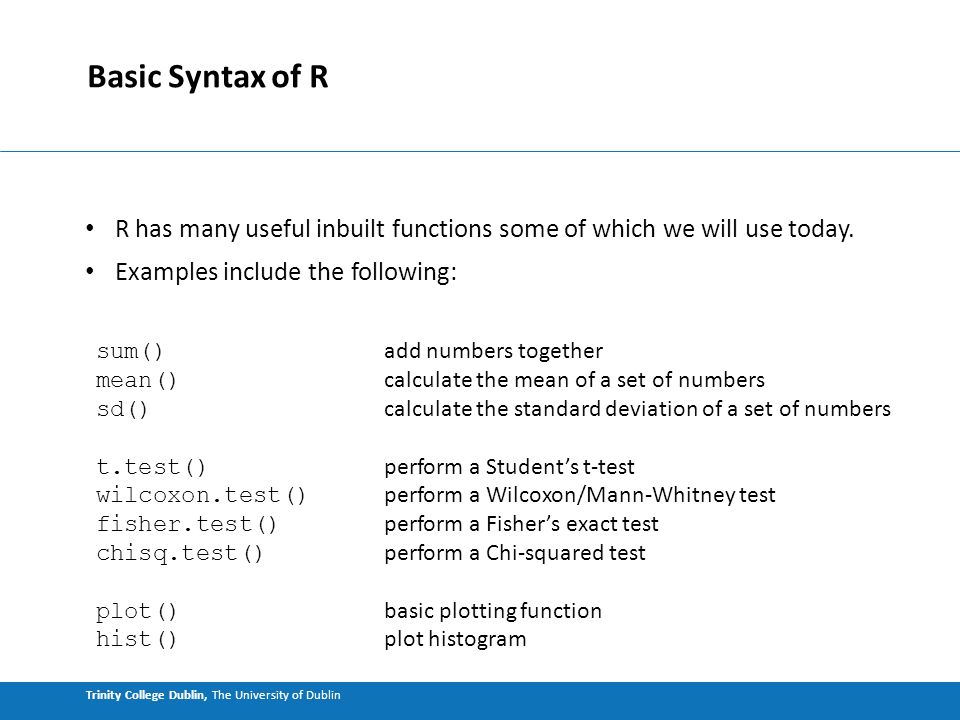 Basic Syntax of R

• R has many useful inbuilt functions some of which we will use today.

• Examples include the following:

sum() add numbers together
mean() calculate the mean of a set of numbers
sd() calculate the standard deviation of a set of numbers

t.test() perform a Student's t-test
wilcoxon.test() perform a Wilcoxon/Mann-Whitney test
fisher.test() perform a Fisher's exact test
chisq.test() perform a Chi-squared test

plot() basic plotting function
hist() plot histogram

Trinity College Dublin, The University of Dublin